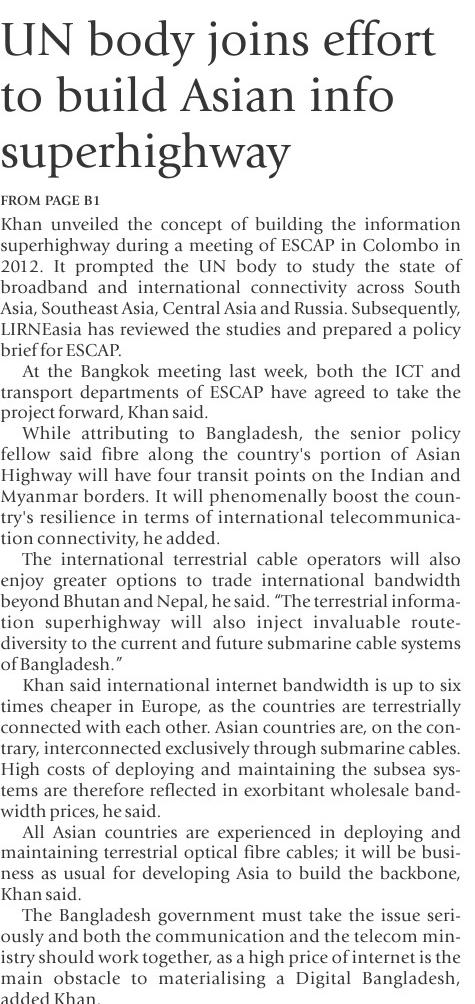 UN body joins effort to build Asian info superhighway

FROM PAGE B1

Khan unveiled the concept of building the information superhighway during a meeting of ESCAP in Colombo in 2012. It prompted the UN body to study the state of broadband and international connectivity across South Asia, Southeast Asia, Central Asia and Russia. Subsequently, LIRNEasia has reviewed the studies and prepared a policy brief for ESCAP.

At the Bangkok meeting last week, both the ICT and transport departments of ESCAP have agreed to take the project forward, Khan said.

While attributing to Bangladesh, the senior policy fellow said fibre along the country's portion of Asian Highway will have four transit points on the Indian and Myanmar borders. It will phenomenally boost the country's resilience in terms of international telecommunication connectivity, he added.

The international terrestrial cable operators will also enjoy greater options to trade international bandwidth beyond Bhutan and Nepal, he said. "The terrestrial information superhighway will also inject invaluable route-diversity to the current and future submarine cable systems of Bangladesh."

Khan said international internet bandwidth is up to six times cheaper in Europe, as the countries are terrestrially connected with each other. Asian countries are, on the contrary, interconnected exclusively through submarine cables. High costs of deploying and maintaining the subsea systems are therefore reflected in exorbitant wholesale bandwidth prices, he said.

All Asian countries are experienced in deploying and maintaining terrestrial optical fibre cables; it will be business as usual for developing Asia to build the backbone, Khan said.

The Bangladesh government must take the issue seriously and both the communication and the telecom ministry should work together, as a high price of internet is the main obstacle to materialising a Digital Bangladesh, added Khan.